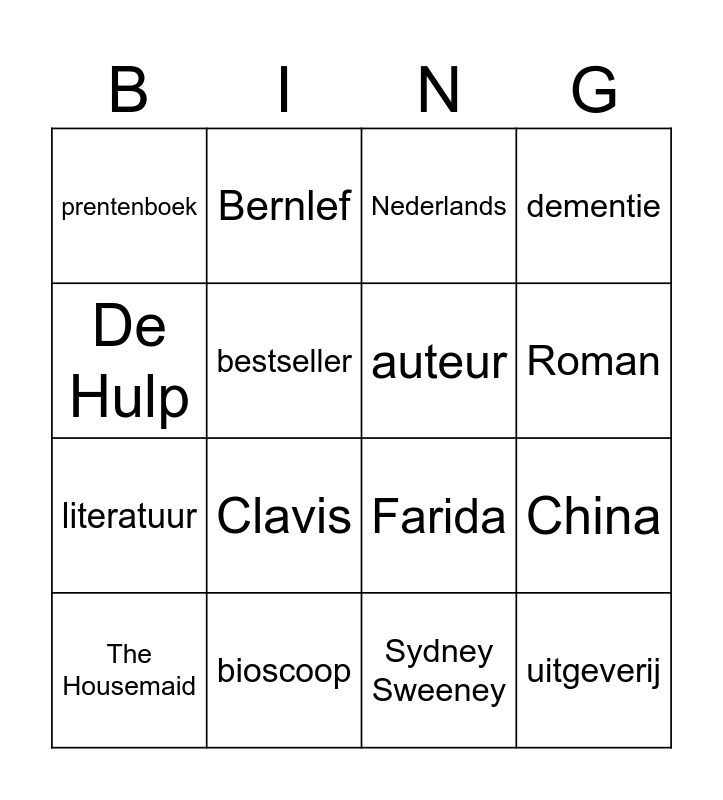 | B | I | N | G |
|---|---|---|---|
| prentenboek | Bernlef | Nederlands | dementie |
| De Hulp | bestseller | auteur | Roman |
| literatuur | Clavis | Farida | China |
| The Housemaid | bioscoop | Sydney Sweeney | uitgeverij |